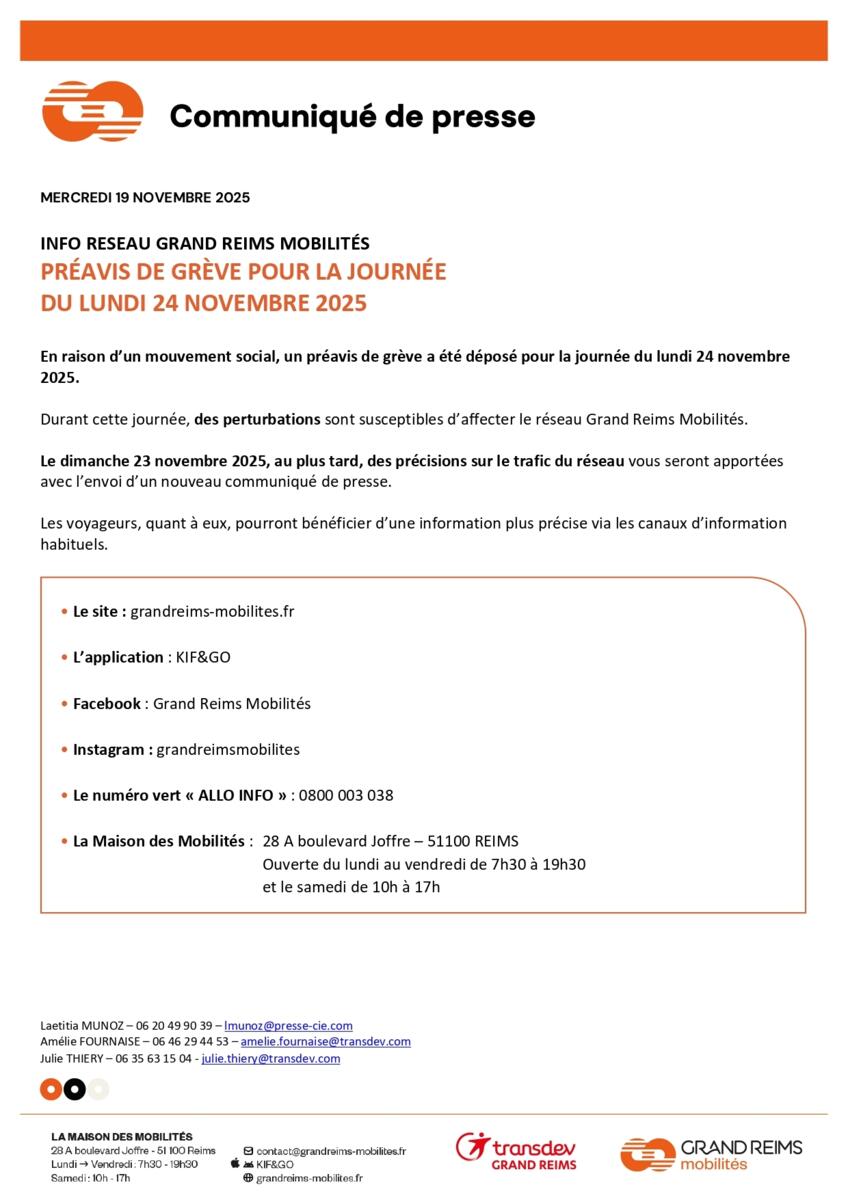 Communiqué de presse

MERCREDI 19 NOVEMBRE 2025

INFO RESEAU GRAND REIMS MOBILITÉS
PRÉAVIS DE GRÈVE POUR LA JOURNÉE DU LUNDI 24 NOVEMBRE 2025

En raison d'un mouvement social, un préavis de grève a été déposé pour la journée du lundi 24 novembre 2025.

Durant cette journée, des perturbations sont susceptibles d'affecter le réseau Grand Reims Mobilités.

Le dimanche 23 novembre 2025, au plus tard, des précisions sur le trafic du réseau vous seront apportées avec l'envoi d'un nouveau communiqué de presse.

Les voyageurs, quant à eux, pourront bénéficier d'une information plus précise via les canaux d'information habituels.

• Le site : grandreims-mobilites.fr

• L'application : KIF&GO

• Facebook : Grand Reims Mobilités

• Instagram : grandreimsmobilites

• Le numéro vert « ALLO INFO » : 0800 003 038

• La Maison des Mobilités : 28 A boulevard Joffre – 51100 REIMS
Ouverte du lundi au vendredi de 7h30 à 19h30
et le samedi de 10h à 17h

Laetitia MUNOZ – 06 20 49 90 39 – lmunoz@presse-cie.com
Amélie FOURNAISE – 06 46 29 44 53 – amelie.fournaise@transdev.com
Julie THIERY – 06 35 63 15 04 - julie.thiery@transdev.com

LA MAISON DES MOBILITÉS
28 A boulevard Joffre - 51 100 Reims
Lundi → Vendredi : 7h30 - 19h30
Samedi : 10h - 17h

contact@grandreims-mobilites.fr
KIF&GO
grandreims-mobilites.fr

transdev
GRAND REIMS

GRAND REIMS
mobilités